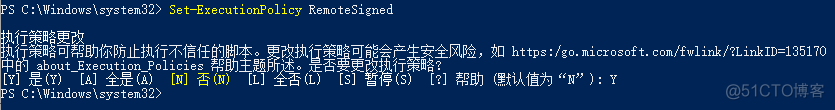 PS C:\Windows\system32> Set-ExecutionPolicy RemoteSigned

执行策略更改
执行策略可帮助你防止执行不信任的脚本。更改执行策略可能会产生安全风险，如 https:/go.microsoft.com/fwlink/?LinkID=135170 中的 about_Execution_Policies 帮助主题所述。是否要更改执行策略?
[Y] 是(Y)  [A] 全是(A)  [N] 否(N)  [L] 全否(L)  [S] 暂停(S)  [?] 帮助 (默认值为“N”): Y
PS C:\Windows\system32>

@51CTO博客